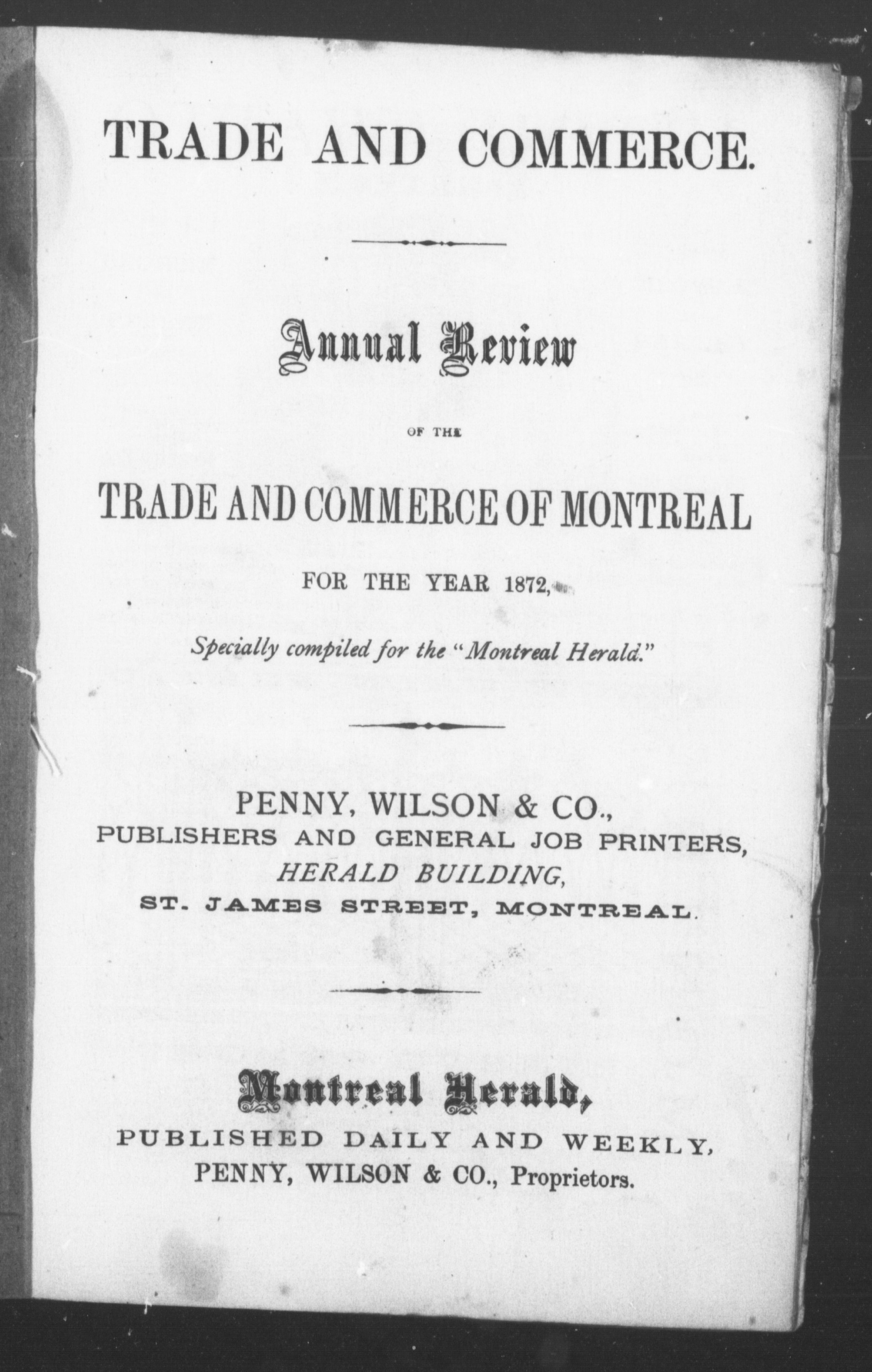 TRADE AND COMMERCE.

Annual Review

OF THE

TRADE AND COMMERCE OF MONTREAL

FOR THE YEAR 1872,

Specially compiled for the "Montreal Herald."

PENNY, WILSON & CO.,
PUBLISHERS AND GENERAL JOB PRINTERS,
HERALD BUILDING,
ST. JAMES STREET, MONTREAL.

Montreal Herald,
PUBLISHED DAILY AND WEEKLY,
PENNY, WILSON & CO., Proprietors.